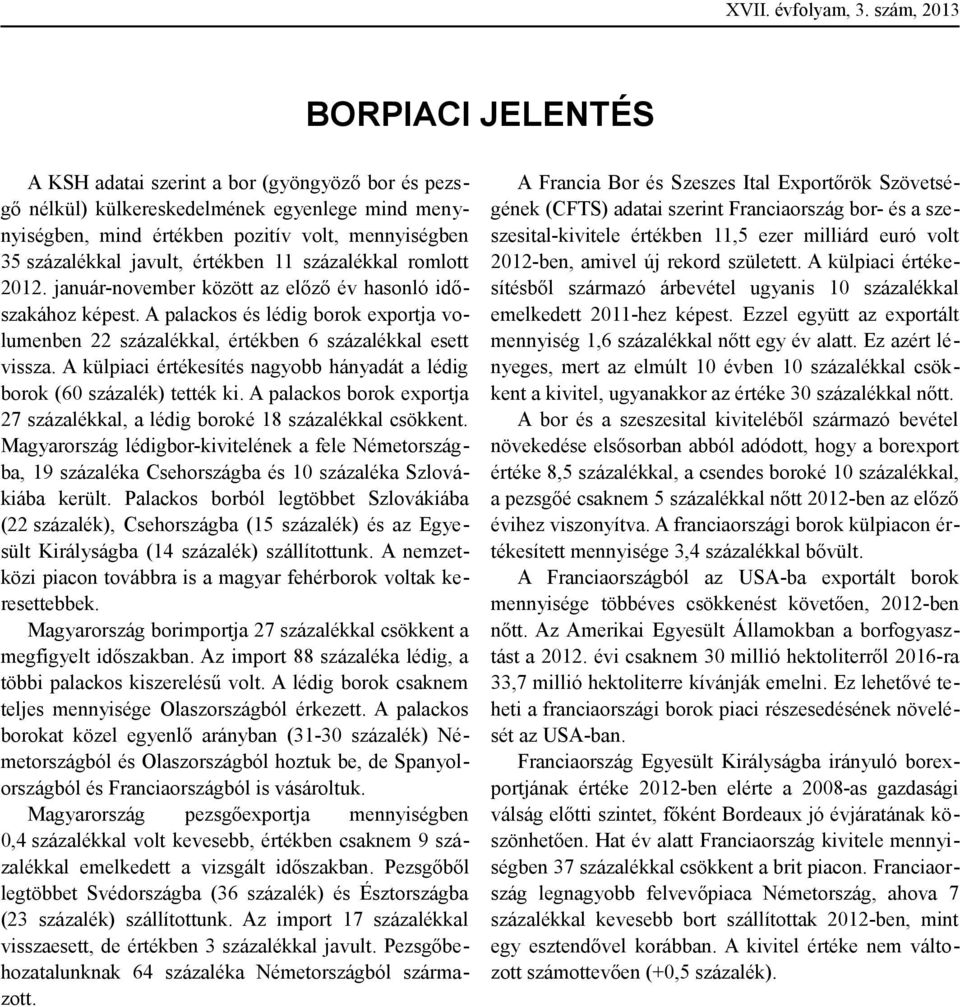 XVII. évfolyam, 3. szám, 2013

BORPIACI JELENTÉS

A KSH adatai szerint a bor (gyöngyöző bor és pezsgő nélkül) külkereskedelmének egyenlege mind mennyiségben, mind értékben pozitív volt, mennyiségben 35 százalékkal javult, értékben 11 százalékkal romlott 2012. január-november között az előző év hasonló időszakához képest. A palackos és lédig borok exportja volumenben 22 százalékkal, értékben 6 százalékkal esett vissza. A külpiaci értékesítés nagyobb hányadát a lédig borok (60 százalék) tették ki. A palackos borok exportja 27 százalékkal, a lédig boroké 18 százalékkal csökkent. Magyarország lédigbor-kivitelének a fele Németországba, 19 százaléka Csehországba és 10 százaléka Szlovákiába került. Palackos borból legtöbbet Szlovákiába (22 százalék), Csehországba (15 százalék) és az Egyesült Királyságba (14 százalék) szállítottunk. A nemzetközi piacon továbbra is a magyar fehérborok voltak keresettebbek.

Magyarország borimportja 27 százalékkal csökkent a megfigyelt időszakban. Az import 88 százaléka lédig, a többi palackos kiszerelésű volt. A lédig borok csaknem teljes mennyisége Olaszországból érkezett. A palackos borokat közel egyenlő arányban (31-30 százalék) Németországból és Olaszországból hoztuk be, de Spanyolországból és Franciaországból is vásároltuk.

Magyarország pezsgőexportja mennyiségben 0,4 százalékkal volt kevesebb, értékben csaknem 9 százalékkal emelkedett a vizsgált időszakban. Pezsgőből legtöbbet Svédországba (36 százalék) és Észtországba (23 százalék) szállítottunk. Az import 17 százalékkal visszaesett, de értékben 3 százalékkal javult. Pezsgőbehozatalunknak 64 százaléka Németországból származott.

A Francia Bor és Szeszes Ital Exportőrök Szövetségének (CFTS) adatai szerint Franciaország bor- és a szeszesital-kivitele értékben 11,5 ezer milliárd euró volt 2012-ben, amivel új rekord született. A külpiaci értékesítésből származó árbevétel ugyanis 10 százalékkal emelkedett 2011-hez képest. Ezzel együtt az exportált mennyiség 1,6 százalékkal nőtt egy év alatt. Ez azért lényeges, mert az elmúlt 10 évben 10 százalékkal csökkent a kivitel, ugyanakkor az értéke 30 százalékkal nőtt.

A bor és a szeszesital kiviteléből származó bevétel növekedése elsősorban abból adódott, hogy a borexport értéke 8,5 százalékkal, a csendes boroké 10 százalékkal, a pezsgőé csaknem 5 százalékkal nőtt 2012-ben az előző évihez viszonyítva. A franciaországi borok külpiacon értékesített mennyisége 3,4 százalékkal bővült.

A Franciaországból az USA-ba exportált borok mennyisége többéves csökkenést követően, 2012-ben nőtt. Az Amerikai Egyesült Államokban a borfogyasztást a 2012. évi csaknem 30 millió hektoliterről 2016-ra 33,7 millió hektoliterre kívánják emelni. Ez lehetővé teheti a franciaországi borok piaci részesedésének növelését az USA-ban.

Franciaország Egyesült Királyságba irányuló borexportjának értéke 2012-ben elérte a 2008-as gazdasági válság előtti szintet, főként Bordeaux jó évjáratának köszönhetően. Hat év alatt Franciaország kivitele mennyiségben 37 százalékkal csökkent a brit piacon. Franciaország legnagyobb felvevőpiaca Németország, ahova 7 százalékkal kevesebb bort szállítottak 2012-ben, mint egy esztendővel korábban. A kivitel értéke nem változott számottevően (+0,5 százalék).